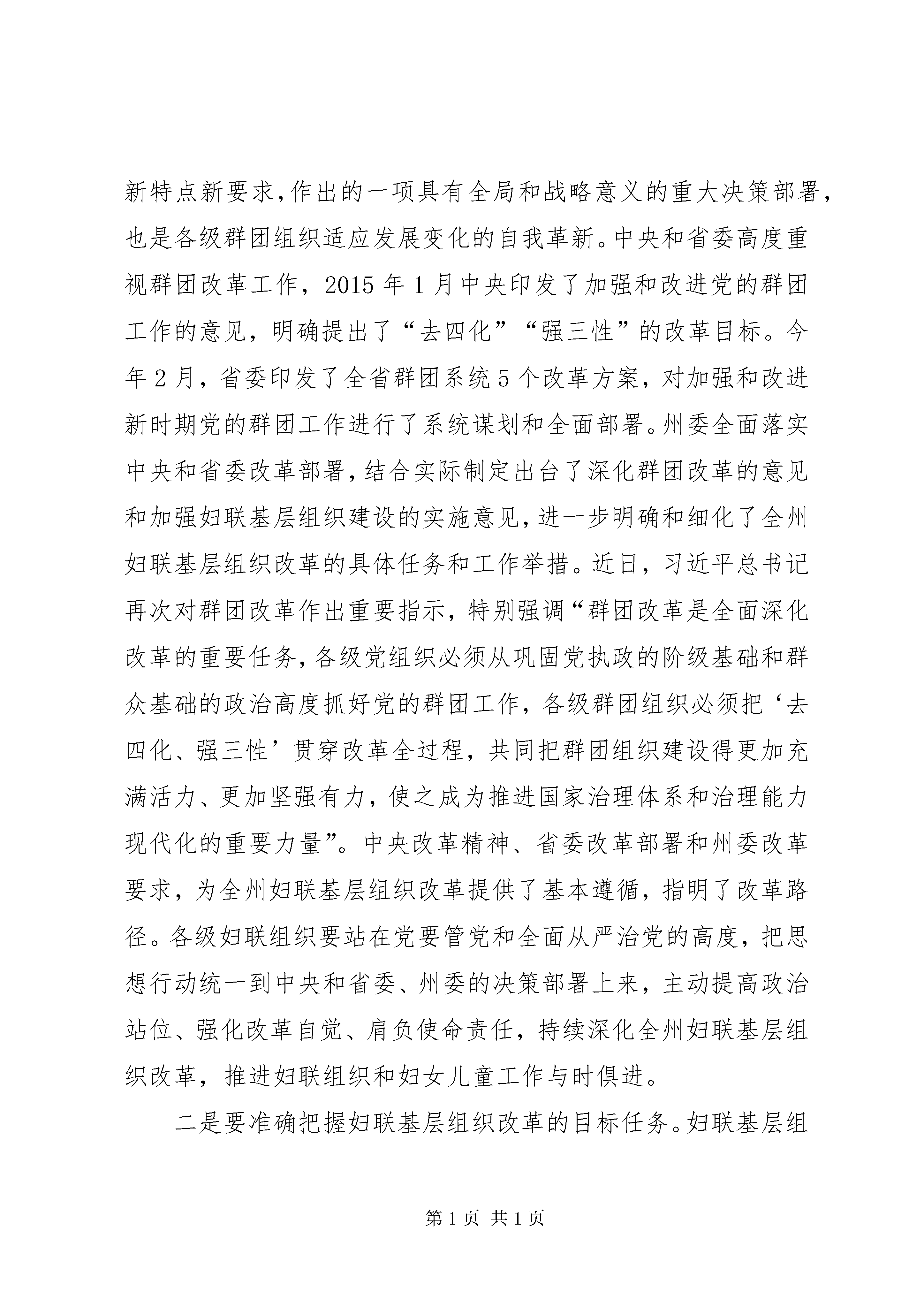 新特点新要求，作出的一项具有全局和战略意义的重大决策部署，也是各级群团组织适应发展变化的自我革新。中央和省委高度重视群团改革工作，2015 年 1 月中央印发了加强和改进党的群团工作的意见，明确提出了“去四化”“强三性”的改革目标。今年 2 月，省委印发了全省群团系统 5 个改革方案，对加强和改进新时期党的群团工作进行了系统谋划和全面部署。州委全面落实中央和省委改革部署，结合实际制定出台了深化群团改革的意见和加强妇联基层组织建设的实施意见，进一步明确和细化了全州妇联基层组织改革的具体任务和工作举措。近日，习近平总书记再次对群团改革作出重要指示，特别强调“群团改革是全面深化改革的重要任务，各级党组织必须从巩固党执政的阶级基础和群众基础的政治高度抓好党的群团工作，各级群团组织必须把‘去四化、强三性’贯穿改革全过程，共同把群团组织建设得更加充满活力、更加坚强有力，使之成为推进国家治理体系和治理能力现代化的重要力量”。中央改革精神、省委改革部署和州委改革要求，为全州妇联基层组织改革提供了基本遵循，指明了改革路径。各级妇联组织要站在党要管党和全面从严治党的高度，把思想行动统一到中央和省委、州委的决策部署上来，主动提高政治站位、强化改革自觉、肩负使命责任，持续深化全州妇联基层组织改革，推进妇联组织和妇女儿童工作与时俱进。

二是要准确把握妇联基层组织改革的目标任务。妇联基层组

第 1 页 共 1 页